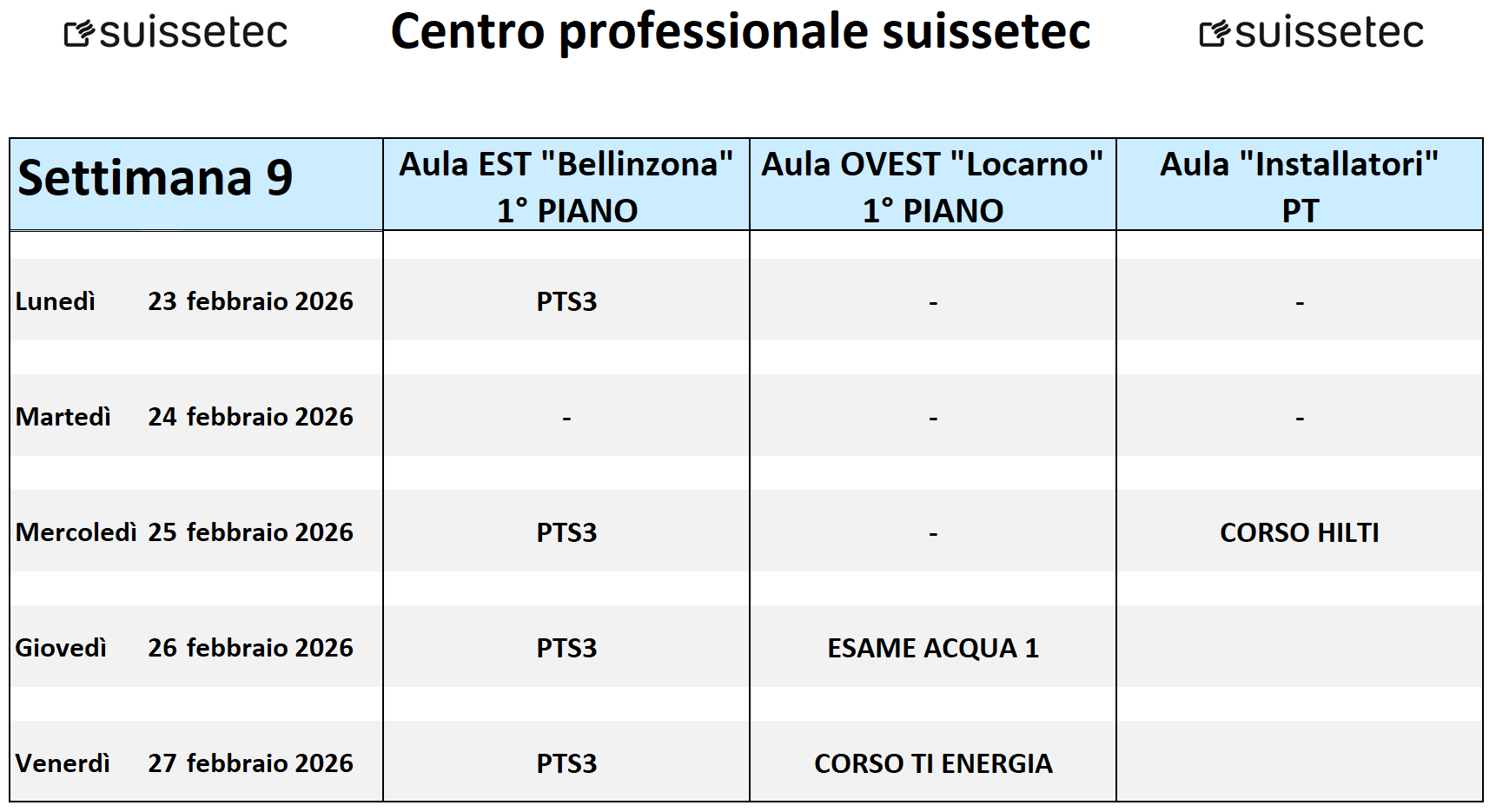 suissetec Centro professionale suissetec suissetec

| Settimana 9 | Aula EST "Bellinzona" 1° PIANO | Aula OVEST "Locarno" 1° PIANO | Aula "Installatori" PT |
|---|---|---|---|
| Lunedì 23 febbraio 2026 | PTS3 | - | - |
| Martedì 24 febbraio 2026 | - | - | - |
| Mercoledì 25 febbraio 2026 | PTS3 | - | CORSO HILTI |
| Giovedì 26 febbraio 2026 | PTS3 | ESAME ACQUA 1 | |
| Venerdì 27 febbraio 2026 | PTS3 | CORSO TI ENERGIA | |